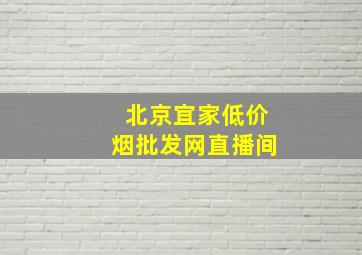 北京宜家低价
烟批发网直播间